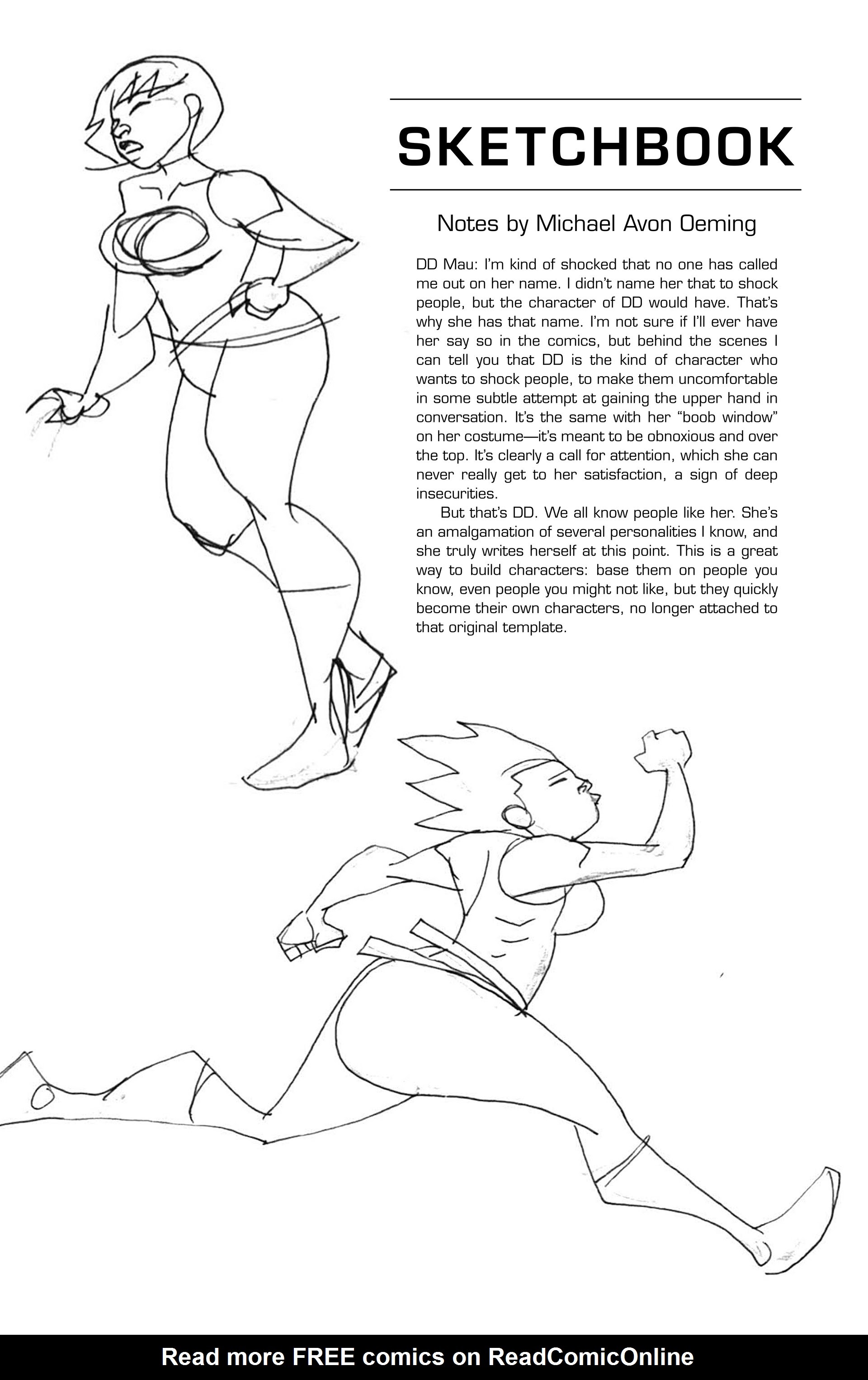 SKETCHBOOK

Notes by Michael Avon Oeming

DD Mau: I'm kind of shocked that no one has called me out on her name. I didn't name her that to shock people, but the character of DD would have. That's why she has that name. I'm not sure if I'll ever have her say so in the comics, but behind the scenes I can tell you that DD is the kind of character who wants to shock people, to make them uncomfortable in some subtle attempt at gaining the upper hand in conversation. It's the same with her "boob window" on her costume—it's meant to be obnoxious and over the top. It's clearly a call for attention, which she can never really get to her satisfaction, a sign of deep insecurities.

But that's DD. We all know people like her. She's an amalgamation of several personalities I know, and she truly writes herself at this point. This is a great way to build characters: base them on people you know, even people you might not like, but they quickly become their own characters, no longer attached to that original template.

Read more FREE comics on ReadComicOnline